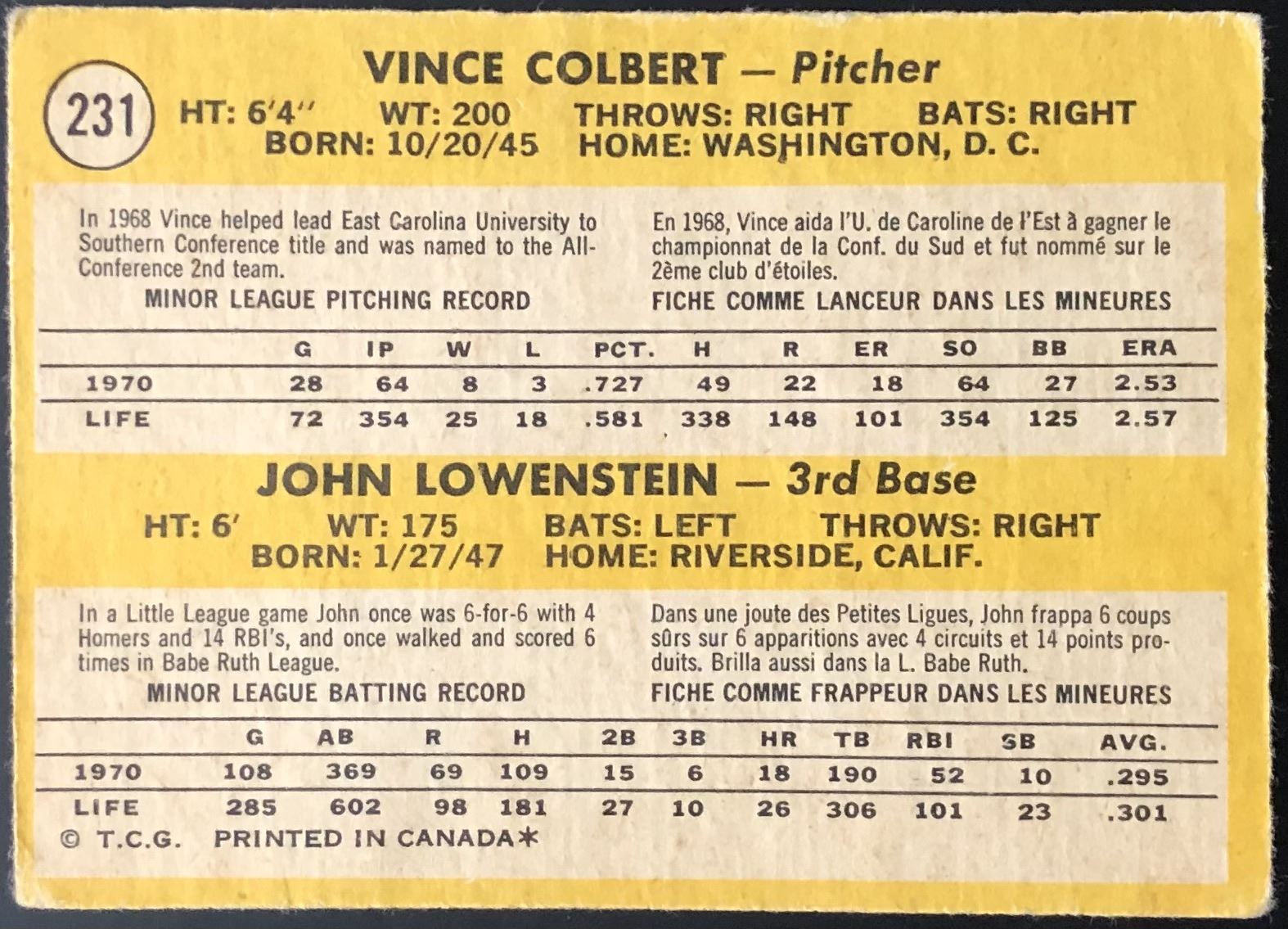 231

VINCE COLBERT — Pitcher

HT: 6'4" WT: 200 THROWS: RIGHT BATS: RIGHT
BORN: 10/20/45 HOME: WASHINGTON, D. C.

In 1968 Vince helped lead East Carolina University to Southern Conference title and was named to the All-Conference 2nd team.

MINOR LEAGUE PITCHING RECORD

En 1968, Vince aida l'U. de Caroline de l'Est à gagner le championnat de la Conf. du Sud et fut nommé sur le 2ème club d'étoiles.

FICHE COMME LANCEUR DANS LES MINEURES

| | G | IP | W | L | PCT. | H | R | ER | SO | BB | ERA |
|---|---|---|---|---|---|---|---|---|---|---|---|
| 1970 | 28 | 64 | 8 | 3 | .727 | 49 | 22 | 18 | 64 | 27 | 2.53 |
| LIFE | 72 | 354 | 25 | 18 | .581 | 338 | 148 | 101 | 354 | 125 | 2.57 |

JOHN LOWENSTEIN — 3rd Base

HT: 6' WT: 175 BATS: LEFT THROWS: RIGHT
BORN: 1/27/47 HOME: RIVERSIDE, CALIF.

In a Little League game John once was 6-for-6 with 4 Homers and 14 RBI's, and once walked and scored 6 times in Babe Ruth League.

MINOR LEAGUE BATTING RECORD

Dans une joute des Petites Ligues, John frappa 6 coups sûrs sur 6 apparitions avec 4 circuits et 14 points produits. Brilla aussi dans la L. Babe Ruth.

FICHE COMME FRAPPEUR DANS LES MINEURES

| | G | AB | R | H | 2B | 3B | HR | TB | RBI | SB | AVG. |
|---|---|---|---|---|---|---|---|---|---|---|---|
| 1970 | 108 | 369 | 69 | 109 | 15 | 6 | 18 | 190 | 52 | 10 | .295 |
| LIFE | 285 | 602 | 98 | 181 | 27 | 10 | 26 | 306 | 101 | 23 | .301 |

© T.C.G. PRINTED IN CANADA*